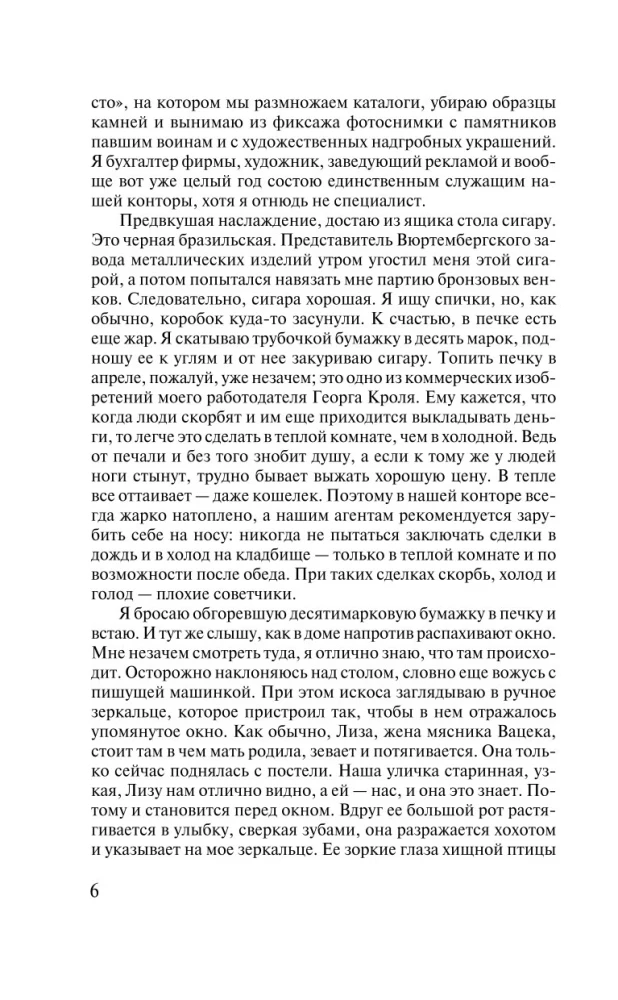 сто», на котором мы размножаем каталоги, убираю образцы камней и вынимаю из фиксажа фотоснимки с памятников павшим воинам и с художественных надгробных украшений. Я бухгалтер фирмы, художник, заведующий рекламой и вообще вот уже целый год состою единственным служащим нашей конторы, хотя я отнюдь не специалист.

Предвкушая наслаждение, достаю из ящика стола сигару. Это черная бразильская. Представитель Вюртембергского завода металлических изделий утром угостил меня этой сигарой, а потом попытался навязать мне партию бронзовых венков. Следовательно, сигара хорошая. Я ищу спички, но, как обычно, коробок куда-то засунули. К счастью, в печке есть еще жар. Я скатываю трубочкой бумажку в десять марок, подношу ее к углям и от нее закуриваю сигару. Топить печку в апреле, пожалуй, уже незачем; это одно из коммерческих изобретений моего работодателя Георга Кроля. Ему кажется, что когда люди скорбят и им еще приходится выкладывать деньги, то легче это сделать в теплой комнате, чем в холодной. Ведь от печали и без того знобит душу, а если к тому же у людей ноги стынут, трудно бывает выжать хорошую цену. В тепле все оттаивает — даже кошелек. Поэтому в нашей конторе всегда жарко натоплено, а нашим агентам рекомендуется зарубить себе на носу: никогда не пытаться заключать сделки в дождь и в холод на кладбище — только в теплой комнате и по возможности после обеда. При таких сделках скорбь, холод и голод — плохие советчики.

Я бросаю обгоревшую десятимарковую бумажку в печку и встаю. И тут же слышу, как в доме напротив распахивают окно. Мне незачем смотреть туда, я отлично знаю, что там происходит. Осторожно наклоняюсь над столом, словно еще вожусь с пишущей машинкой. При этом искоса заглядываю в ручное зеркальце, которое пристроил так, чтобы в нем отражалось упомянутое окно. Как обычно, Лиза, жена мясника Вацека, стоит там в чем мать родила, зевает и потягивается. Она только сейчас поднялась с постели. Наша уличка старинная, узкая, Лизу нам отлично видно, а ей — нас, и она это знает. Потому и становится перед окном. Вдруг ее большой рот растягивается в улыбку, сверкая зубами, она разражается хохотом и указывает на мое зеркальце. Ее зоркие глаза хищной птицы

6